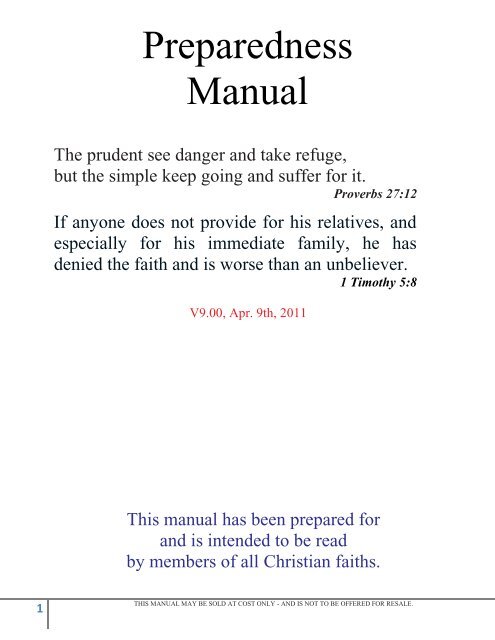 Preparedness Manual

The prudent see danger and take refuge, but the simple keep going and suffer for it.
Proverbs 27:12

If anyone does not provide for his relatives, and especially for his immediate family, he has denied the faith and is worse than an unbeliever.
1 Timothy 5:8

V9.00, Apr. 9th, 2011

This manual has been prepared for and is intended to be read by members of all Christian faiths.

1

THIS MANUAL MAY BE SOLD AT COST ONLY - AND IS NOT TO BE OFFERED FOR RESALE.